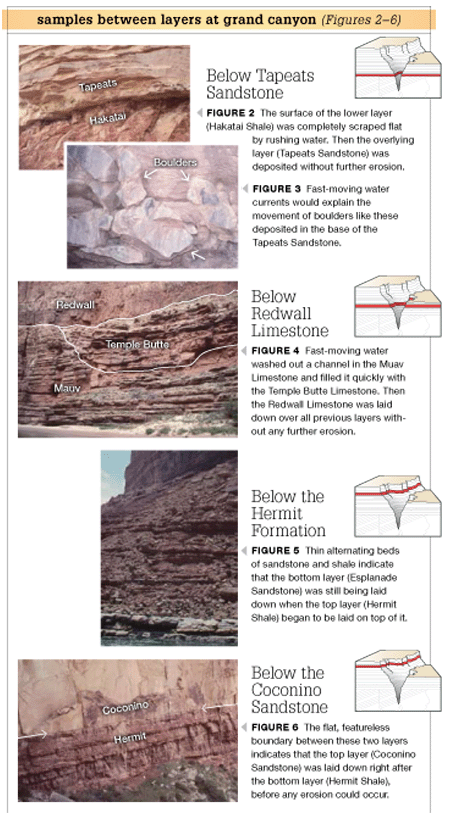 samples between layers at grand canyon (Figures 2–6)

Tapeats

Hakatai

Below Tapeats Sandstone

FIGURE 2 The surface of the lower layer (Hakatai Shale) was completely scraped flat by rushing water. Then the overlying layer (Tapeats Sandstone) was deposited without further erosion.

Boulders

FIGURE 3 Fast-moving water currents would explain the movement of boulders like these deposited in the base of the Tapeats Sandstone.

Redwall

Temple Butte

Mauv

Below Redwall Limestone

FIGURE 4 Fast-moving water washed out a channel in the Muav Limestone and filled it quickly with the Temple Butte Limestone. Then the Redwall Limestone was laid down over all previous layers without any further erosion.

Below the Hermit Formation

FIGURE 5 Thin alternating beds of sandstone and shale indicate that the bottom layer (Esplanade Sandstone) was still being laid down when the top layer (Hermit Shale) began to be laid on top of it.

Coconino

Hermit

Below the Coconino Sandstone

FIGURE 6 The flat, featureless boundary between these two layers indicates that the top layer (Coconino Sandstone) was laid down right after the bottom layer (Hermit Shale), before any erosion could occur.